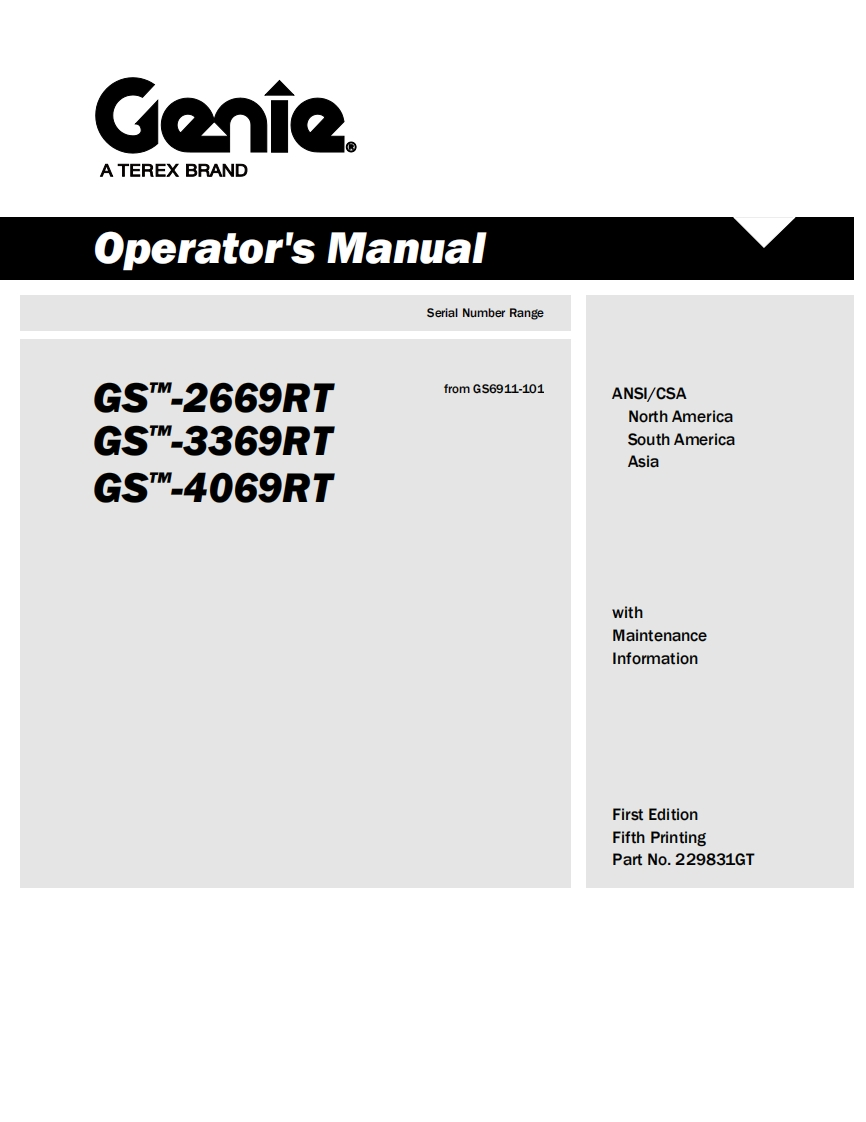 Genie®
A TEREX BRAND

Operator's Manual

Serial Number Range

GS™-2669RT
GS™-3369RT
GS™-4069RT

from GS6911-101

ANSI/CSA
North America
South America
Asia

with
Maintenance
Information

First Edition
Fifth Printing
Part No. 229831GT